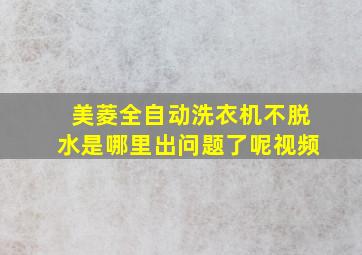 美菱全自动洗衣机不脱水是哪里出问题了呢视频